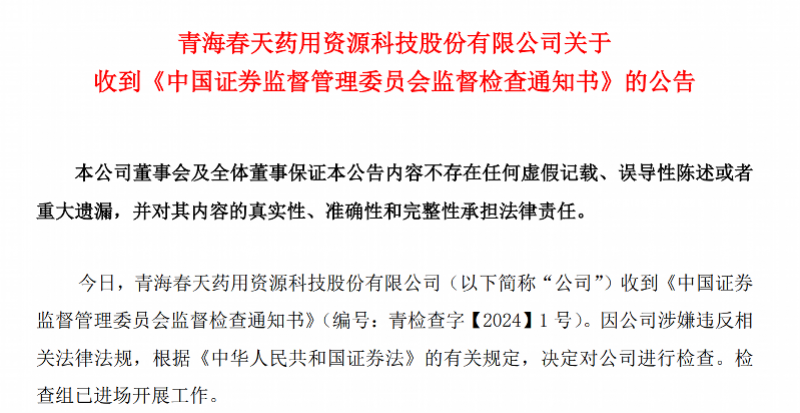 青海春天药用资源科技股份有限公司关于
收到《中国证券监督管理委员会监督检查通知书》的公告

本公司董事会及全体董事保证本公告内容不存在任何虚假记载、误导性陈述或者重大遗漏，并对其内容的真实性、准确性和完整性承担法律责任。

今日，青海春天药用资源科技股份有限公司（以下简称“公司”）收到《中国证券监督管理委员会监督检查通知书》（编号：青检查字【2024】1号）。因公司涉嫌违反相关法律法规，根据《中华人民共和国证券法》的有关规定，决定对公司进行检查。检查组已进场开展工作。